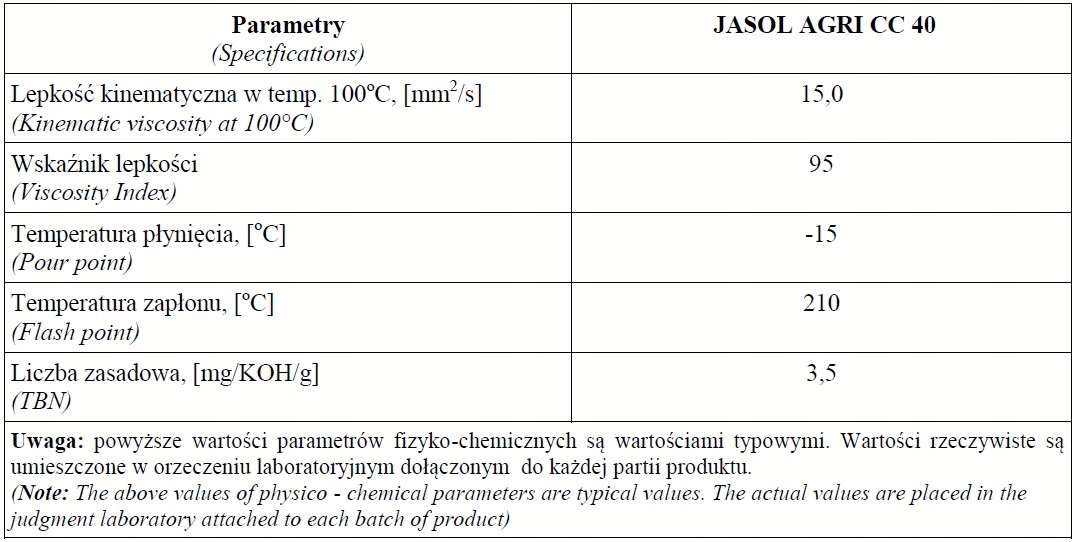 | Parametry (Specifications) | JASOL AGRI CC 40 |
|---|---|
| Lepkość kinematyczna w temp. 100°C, [$mm^2/s$] (Kinematic viscosity at 100°C) | 15,0 |
| Wskaźnik lepkości (Viscosity Index) | 95 |
| Temperatura płynięcia, [°C] (Pour point) | -15 |
| Temperatura zapłonu, [°C] (Flash point) | 210 |
| Liczba zasadowa, [mg/KOH/g] (TBN) | 3,5 |
| Uwaga: powyższe wartości parametrów fizyko-chemicznych są wartościami typowymi. Wartości rzeczywiste są umieszczone w orzeczeniu laboratoryjnym dołączonym do każdej partii produktu. (Note: The above values of physico - chemical parameters are typical values. The actual values are placed in the judgment laboratory attached to each batch of product) | |